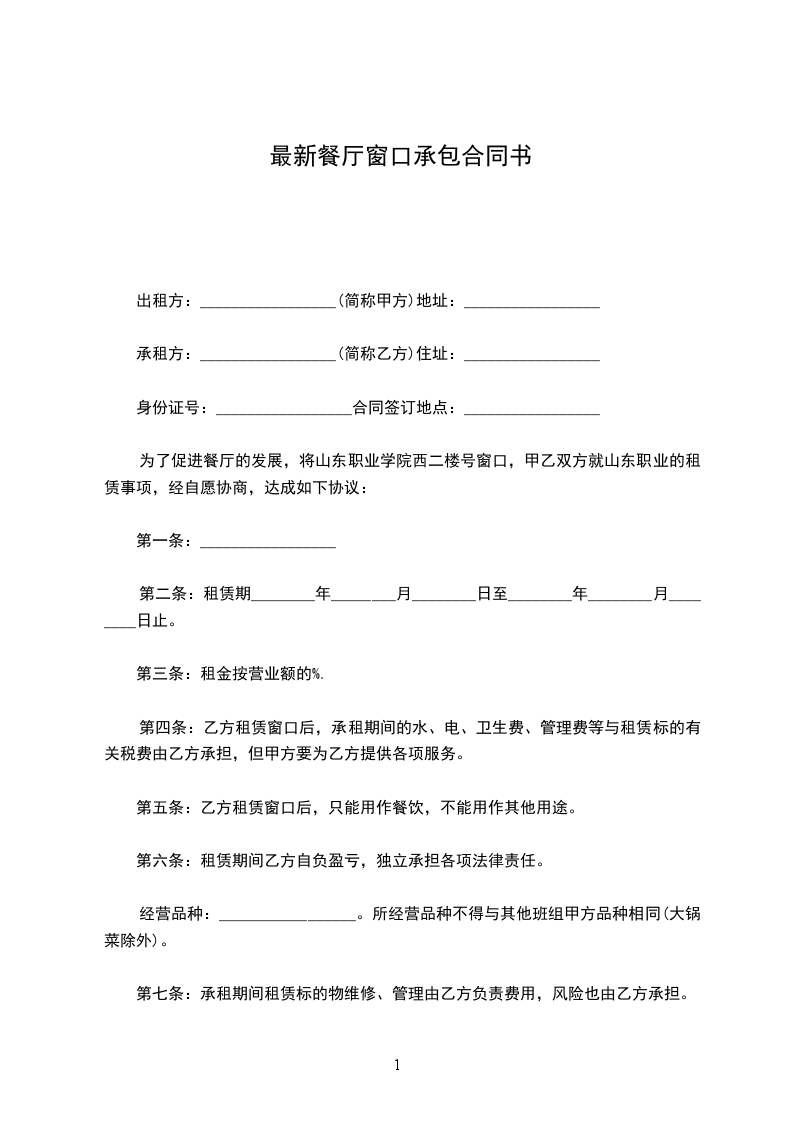 最新餐厅窗口承包合同书

出租方：________________(简称甲方)地址：________________

承租方：________________(简称乙方)住址：________________

身份证号：________________合同签订地点：________________

为了促进餐厅的发展，将山东职业学院西二楼号窗口，甲乙双方就山东职业的租赁事项，经自愿协商，达成如下协议：

第一条：________________

第二条：租赁期________年________月________日至________年________月________日止。

第三条：租金按营业额的%.

第四条：乙方租赁窗口后，承租期间的水、电、卫生费、管理费等与租赁标的有关税费由乙方承担，但甲方要为乙方提供各项服务。

第五条：乙方租赁窗口后，只能用作餐饮，不能用作其他用途。

第六条：租赁期间乙方自负盈亏，独立承担各项法律责任。

经营品种：________________。所经营品种不得与其他班组甲方品种相同(大锅菜除外)。

第七条：承租期间租赁标的物维修、管理由乙方负责费用，风险也由乙方承担。

1